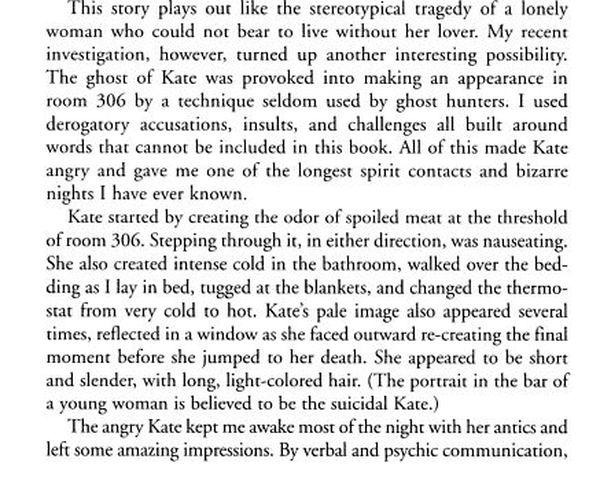 This story plays out like the stereotypical tragedy of a lonely woman who could not bear to live without her lover. My recent investigation, however, turned up another interesting possibility. The ghost of Kate was provoked into making an appearance in room 306 by a technique seldom used by ghost hunters. I used derogatory accusations, insults, and challenges all built around words that cannot be included in this book. All of this made Kate angry and gave me one of the longest spirit contacts and bizarre nights I have ever known.

Kate started by creating the odor of spoiled meat at the threshold of room 306. Stepping through it, in either direction, was nauseating. She also created intense cold in the bathroom, walked over the bedding as I lay in bed, tugged at the blankets, and changed the thermostat from very cold to hot. Kate's pale image also appeared several times, reflected in a window as she faced outward re-creating the final moment before she jumped to her death. She appeared to be short and slender, with long, light-colored hair. (The portrait in the bar of a young woman is believed to be the suicidal Kate.)

The angry Kate kept me awake most of the night with her antics and left some amazing impressions. By verbal and psychic communication,